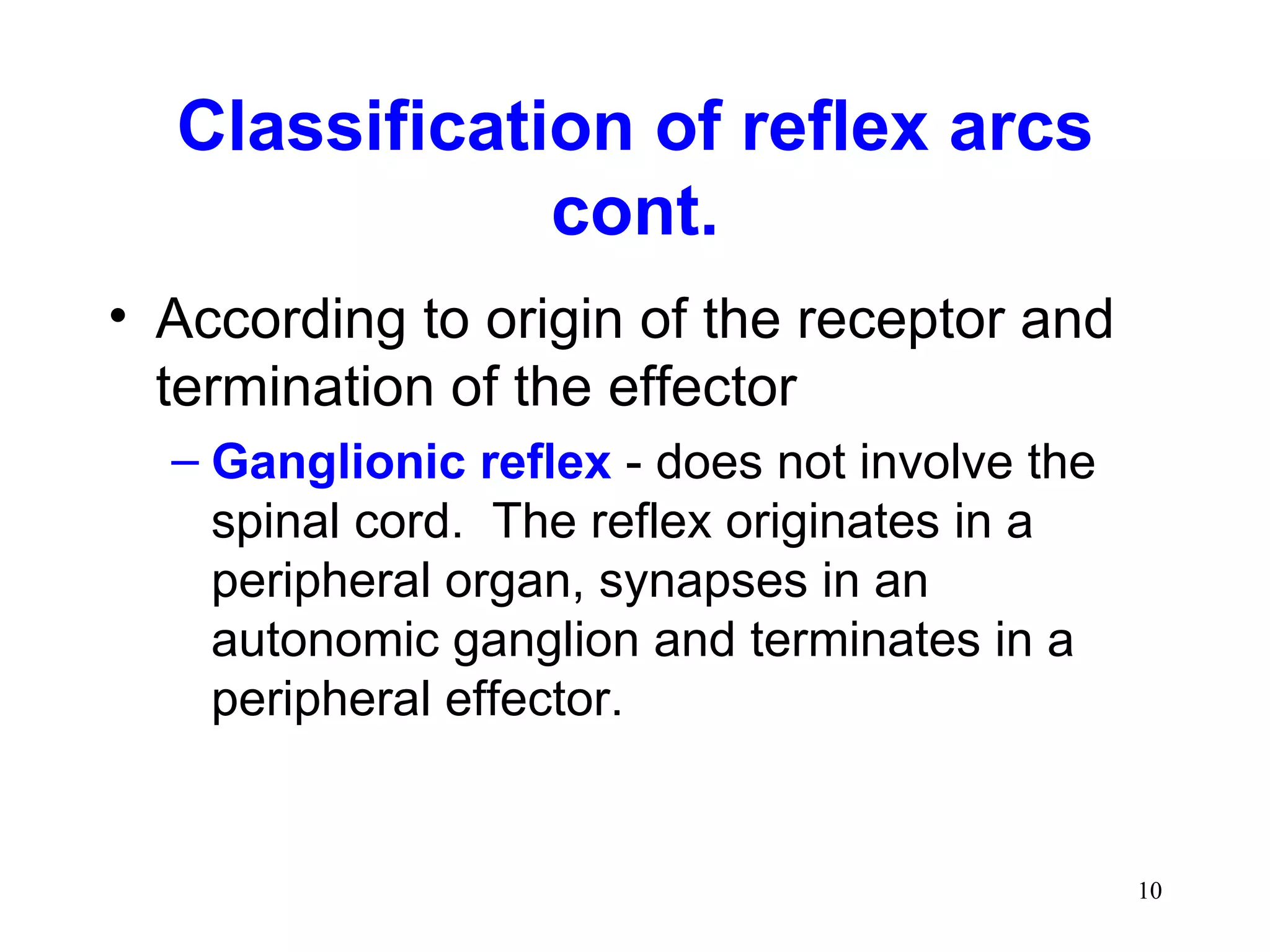 Classification of reflex arcs cont.

• According to origin of the receptor and termination of the effector

– Ganglionic reflex - does not involve the spinal cord. The reflex originates in a peripheral organ, synapses in an autonomic ganglion and terminates in a peripheral effector.

10